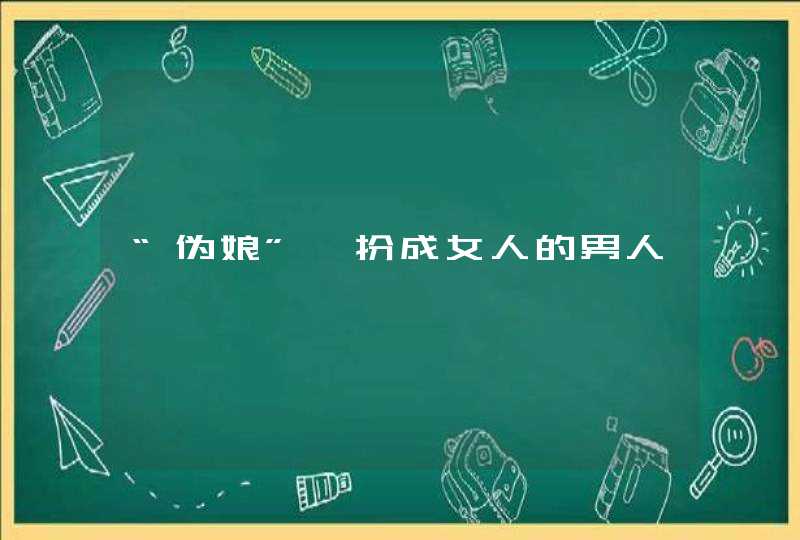 “伪娘” 扮成女人的男人